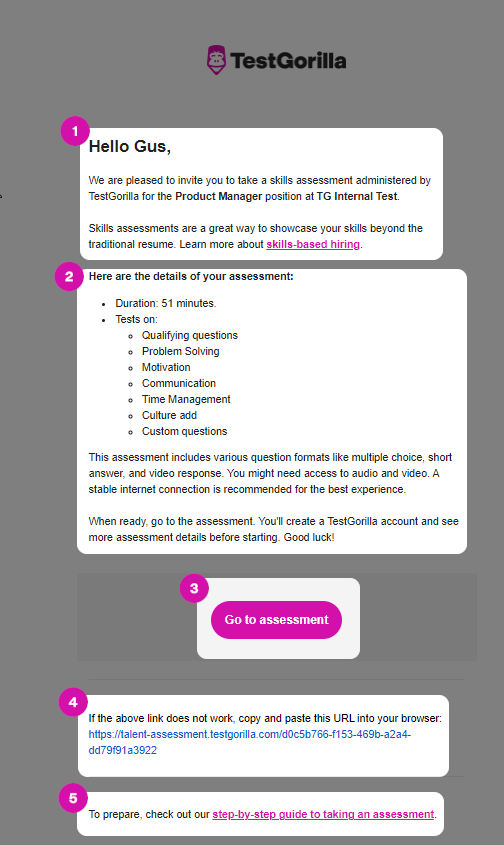 TestGorilla

1

Hello Gus,

We are pleased to invite you to take a skills assessment administered by TestGorilla for the Product Manager position at TG Internal Test.

Skills assessments are a great way to showcase your skills beyond the traditional resume. Learn more about skills-based hiring.

2

Here are the details of your assessment:

- Duration: 51 minutes.
- Tests on:
  - Qualifying questions
  - Problem Solving
  - Motivation
  - Communication
  - Time Management
  - Culture add
  - Custom questions

This assessment includes various question formats like multiple choice, short answer, and video response. You might need access to audio and video. A stable internet connection is recommended for the best experience.

When ready, go to the assessment. You'll create a TestGorilla account and see more assessment details before starting. Good luck!

3

Go to assessment

4

If the above link does not work, copy and paste this URL into your browser: https://talent-assessment.testgorilla.com/d0c5b766-f153-469b-a2a4-dd79f91a3922

5

To prepare, check out our step-by-step guide to taking an assessment.